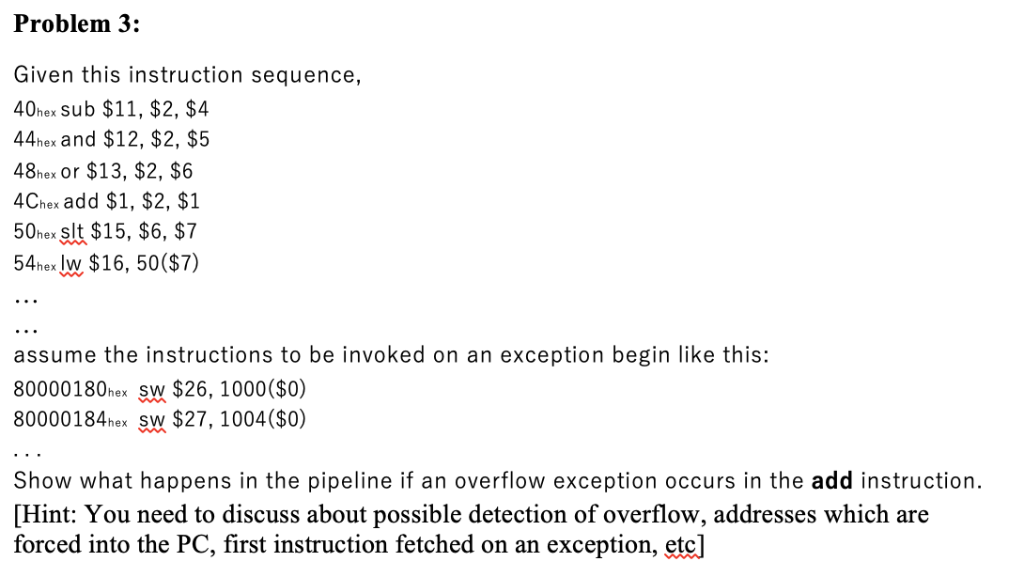 **Problem 3:**

Given this instruction sequence,

$40_{hex}$ sub \$11, \$2, \$4
$44_{hex}$ and \$12, \$2, \$5
$48_{hex}$ or \$13, \$2, \$6
$4C_{hex}$ add \$1, \$2, \$1
$50_{hex}$ slt \$15, \$6, \$7
$54_{hex}$ lw \$16, 50(\$7)
...
...

assume the instructions to be invoked on an exception begin like this:
$80000180_{hex}$ sw \$26, 1000(\$0)
$80000184_{hex}$ sw \$27, 1004(\$0)
...

Show what happens in the pipeline if an overflow exception occurs in the **add** instruction.
[Hint: You need to discuss about possible detection of overflow, addresses which are forced into the PC, first instruction fetched on an exception, etc]